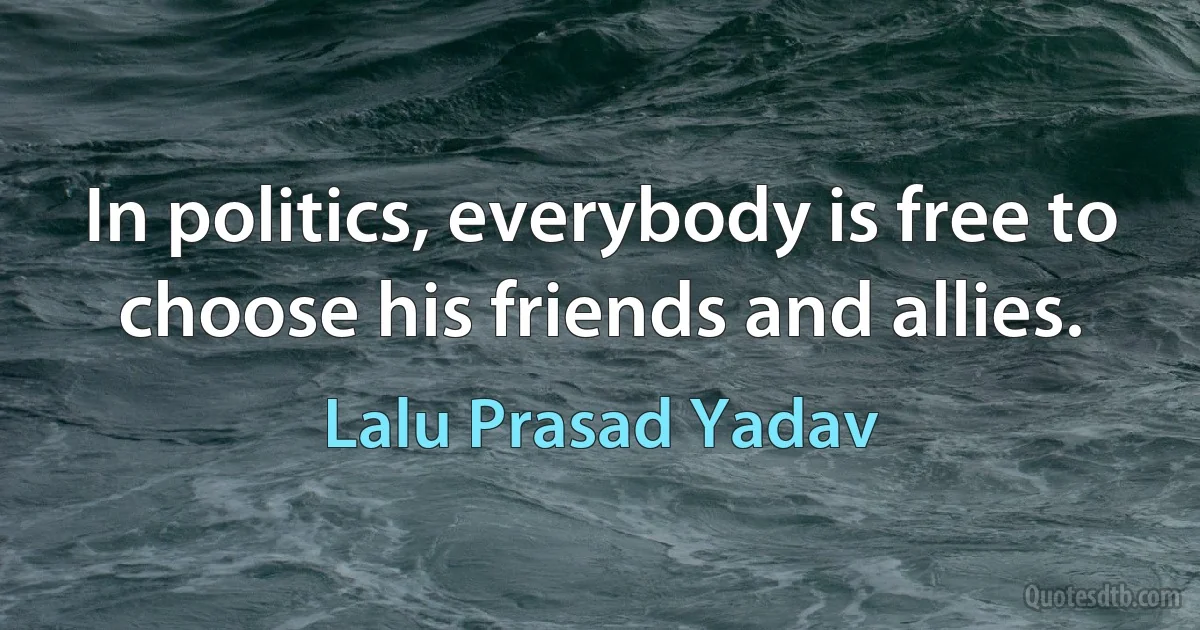 In politics, everybody is free to choose his friends and allies.

Lalu Prasad Yadav

Quotesdtb.com